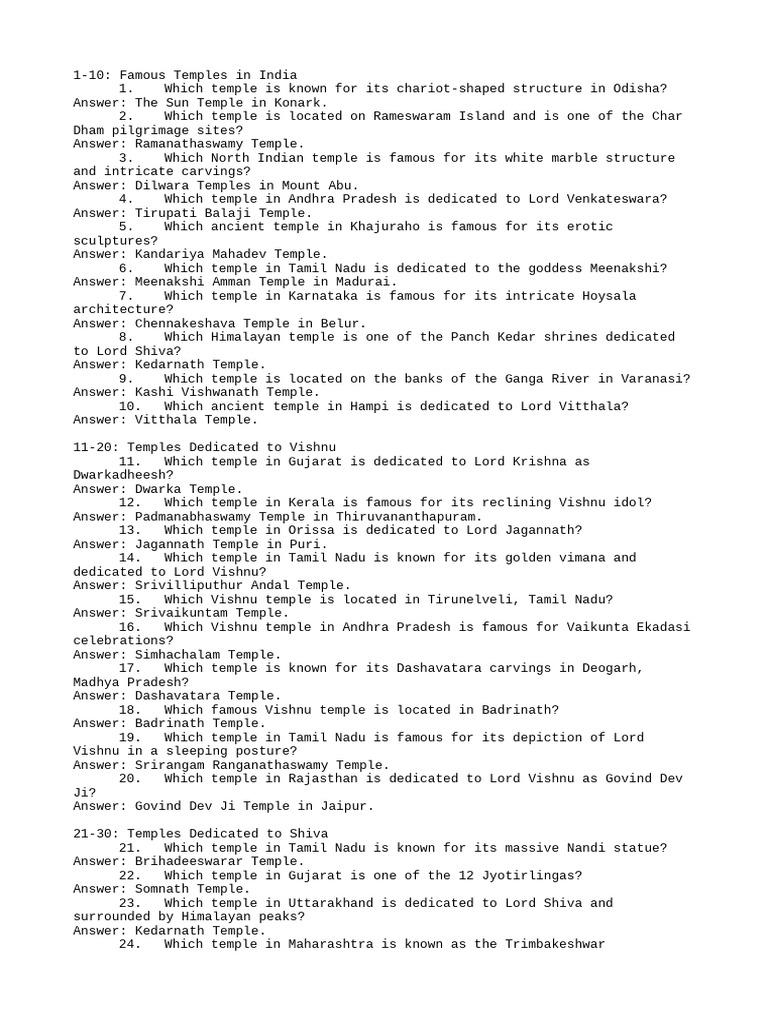 1-10: Famous Temples in India
1. Which temple is known for its chariot-shaped structure in Odisha?
Answer: The Sun Temple in Konark.
2. Which temple is located on Rameswaram Island and is one of the Char Dham pilgrimage sites?
Answer: Ramanathaswamy Temple.
3. Which North Indian temple is famous for its white marble structure and intricate carvings?
Answer: Dilwara Temples in Mount Abu.
4. Which temple in Andhra Pradesh is dedicated to Lord Venkateswara?
Answer: Tirupati Balaji Temple.
5. Which ancient temple in Khajuraho is famous for its erotic sculptures?
Answer: Kandariya Mahadev Temple.
6. Which temple in Tamil Nadu is dedicated to the goddess Meenakshi?
Answer: Meenakshi Amman Temple in Madurai.
7. Which temple in Karnataka is famous for its intricate Hoysala architecture?
Answer: Chennakeshava Temple in Belur.
8. Which Himalayan temple is one of the Panch Kedar shrines dedicated to Lord Shiva?
Answer: Kedarnath Temple.
9. Which temple is located on the banks of the Ganga River in Varanasi?
Answer: Kashi Vishwanath Temple.
10. Which ancient temple in Hampi is dedicated to Lord Vitthala?
Answer: Vitthala Temple.

11-20: Temples Dedicated to Vishnu
11. Which temple in Gujarat is dedicated to Lord Krishna as Dwarkadheesh?
Answer: Dwarka Temple.
12. Which temple in Kerala is famous for its reclining Vishnu idol?
Answer: Padmanabhaswamy Temple in Thiruvananthapuram.
13. Which temple in Orissa is dedicated to Lord Jagannath?
Answer: Jagannath Temple in Puri.
14. Which temple in Tamil Nadu is known for its golden vimana and dedicated to Lord Vishnu?
Answer: Srivilliputhur Andal Temple.
15. Which Vishnu temple is located in Tirunelveli, Tamil Nadu?
Answer: Srivaikuntam Temple.
16. Which Vishnu temple in Andhra Pradesh is famous for Vaikunta Ekadasi celebrations?
Answer: Simhachalam Temple.
17. Which temple is known for its Dashavatara carvings in Deogarh, Madhya Pradesh?
Answer: Dashavatara Temple.
18. Which famous Vishnu temple is located in Badrinath?
Answer: Badrinath Temple.
19. Which temple in Tamil Nadu is famous for its depiction of Lord Vishnu in a sleeping posture?
Answer: Srirangam Ranganathaswamy Temple.
20. Which temple in Rajasthan is dedicated to Lord Vishnu as Govind Dev Ji?
Answer: Govind Dev Ji Temple in Jaipur.

21-30: Temples Dedicated to Shiva
21. Which temple in Tamil Nadu is known for its massive Nandi statue?
Answer: Brihadeeswarar Temple.
22. Which temple in Gujarat is one of the 12 Jyotirlingas?
Answer: Somnath Temple.
23. Which temple in Uttarakhand is dedicated to Lord Shiva and surrounded by Himalayan peaks?
Answer: Kedarnath Temple.
24. Which temple in Maharashtra is known as the Trimbakeshwar